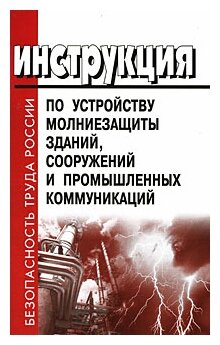 БЕЗОПАСНОСТЬ ТРУДА РОССИИ

ИНСТРУКЦИЯ

ПО УСТРОЙСТВУ МОЛНИЕЗАЩИТЫ ЗДАНИЙ, СООРУЖЕНИЙ И ПРОМЫШЛЕННЫХ КОММУНИКАЦИЙ